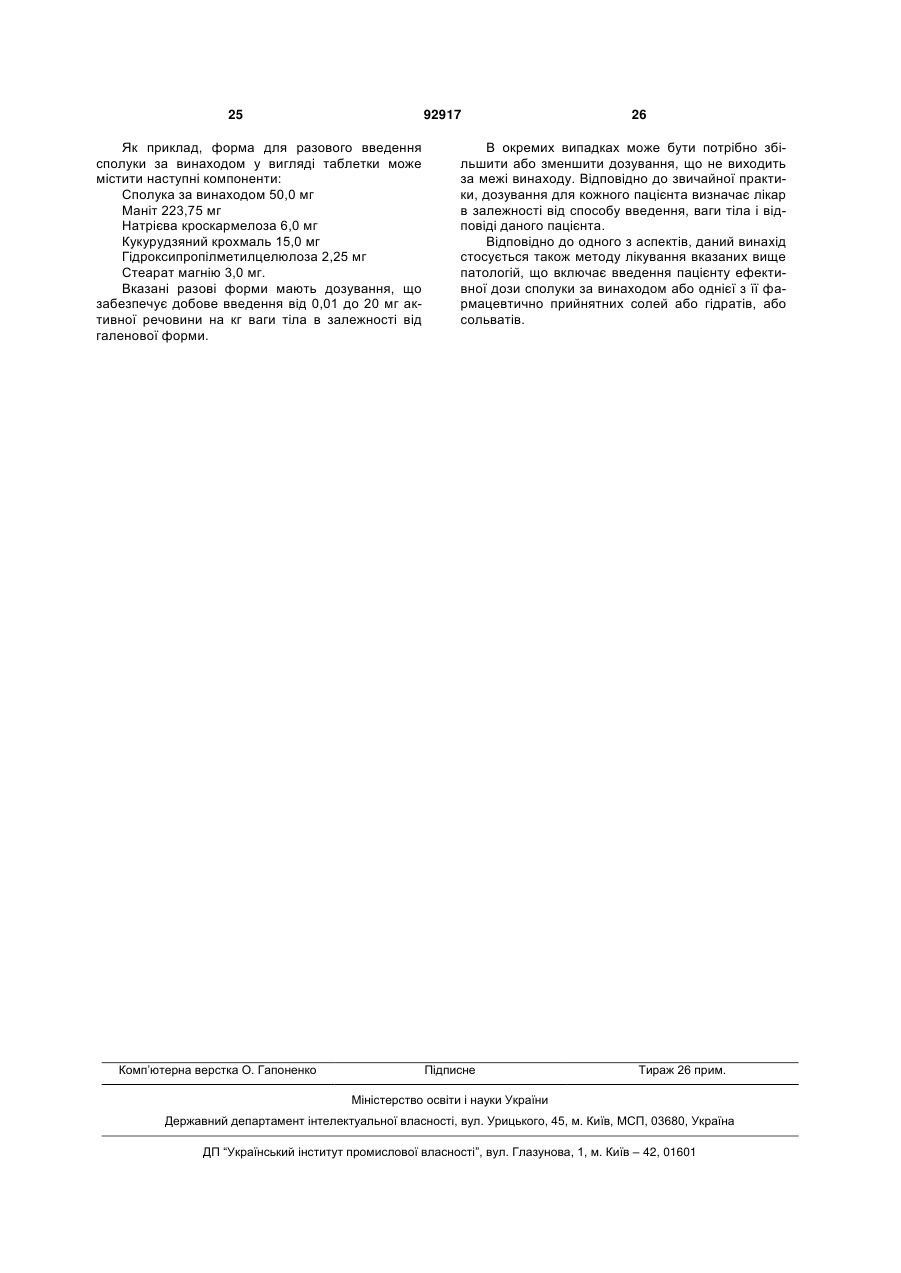 25 92917 26

Як приклад, форма для разового введення сполуки за винаходом у вигляді таблетки може містити наступні компоненти:
Сполука за винаходом 50,0 мг
Маніт 223,75 мг
Натрієва кроскармелоза 6,0 мг
Кукурудзяний крохмаль 15,0 мг
Гідроксипропілметилцелюлоза 2,25 мг
Стеарат магнію 3,0 мг.
Вказані разові форми мають дозування, що забезпечує добове введення від 0,01 до 20 мг активної речовини на кг ваги тіла в залежності від галенової форми.

В окремих випадках може бути потрібно збільшити або зменшити дозування, що не виходить за межі винаходу. Відповідно до звичайної практики, дозування для кожного пацієнта визначає лікар в залежності від способу введення, ваги тіла і відповіді даного пацієнта.
Відповідно до одного з аспектів, даний винахід стосується також методу лікування вказаних вище патологій, що включає введення пацієнту ефективної дози сполуки за винаходом або однієї з її фармацевтично прийнятних солей або гідратів, або сольватів.

Комп'ютерна верстка О. Гапоненко Підписне Тираж 26 прим.

Міністерство освіти і науки України
Державний департамент інтелектуальної власності, вул. Урицького, 45, м. Київ, МСП, 03680, Україна

ДП "Український інститут промислової власності", вул. Глазунова, 1, м. Київ – 42, 01601